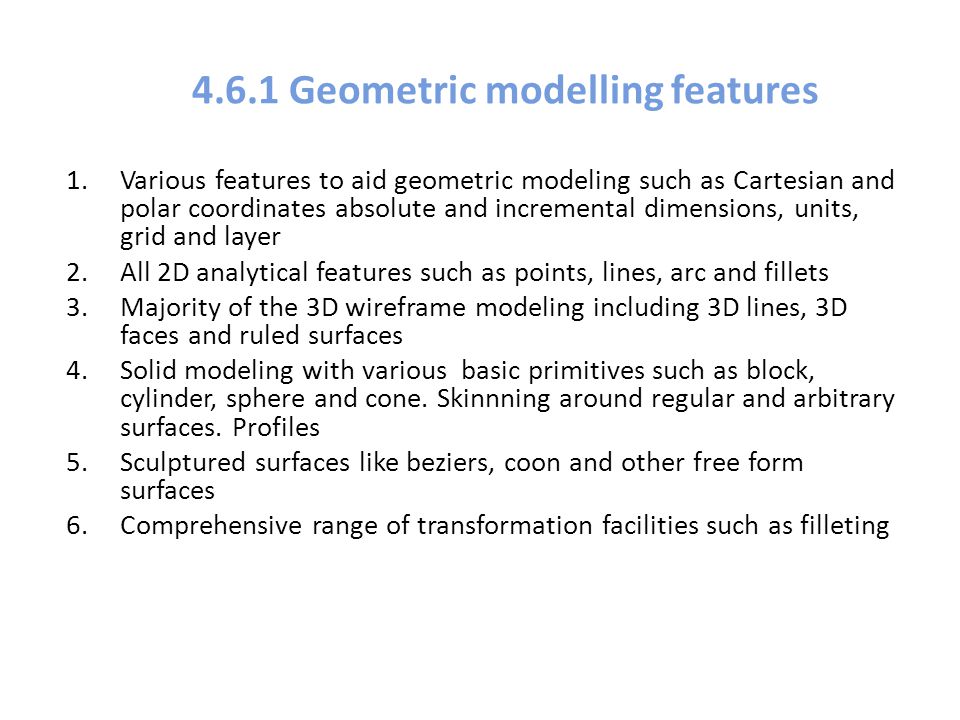 4.6.1 Geometric modelling features

1. Various features to aid geometric modeling such as Cartesian and polar coordinates absolute and incremental dimensions, units, grid and layer
2. All 2D analytical features such as points, lines, arc and fillets
3. Majority of the 3D wireframe modeling including 3D lines, 3D faces and ruled surfaces
4. Solid modeling with various basic primitives such as block, cylinder, sphere and cone. Skinnning around regular and arbitrary surfaces. Profiles
5. Sculptured surfaces like beziers, coon and other free form surfaces
6. Comprehensive range of transformation facilities such as filleting